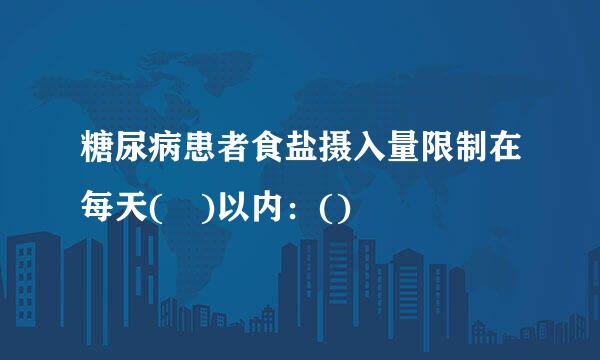 糖尿病患者食盐摄入量限制在每天(    )以内：()